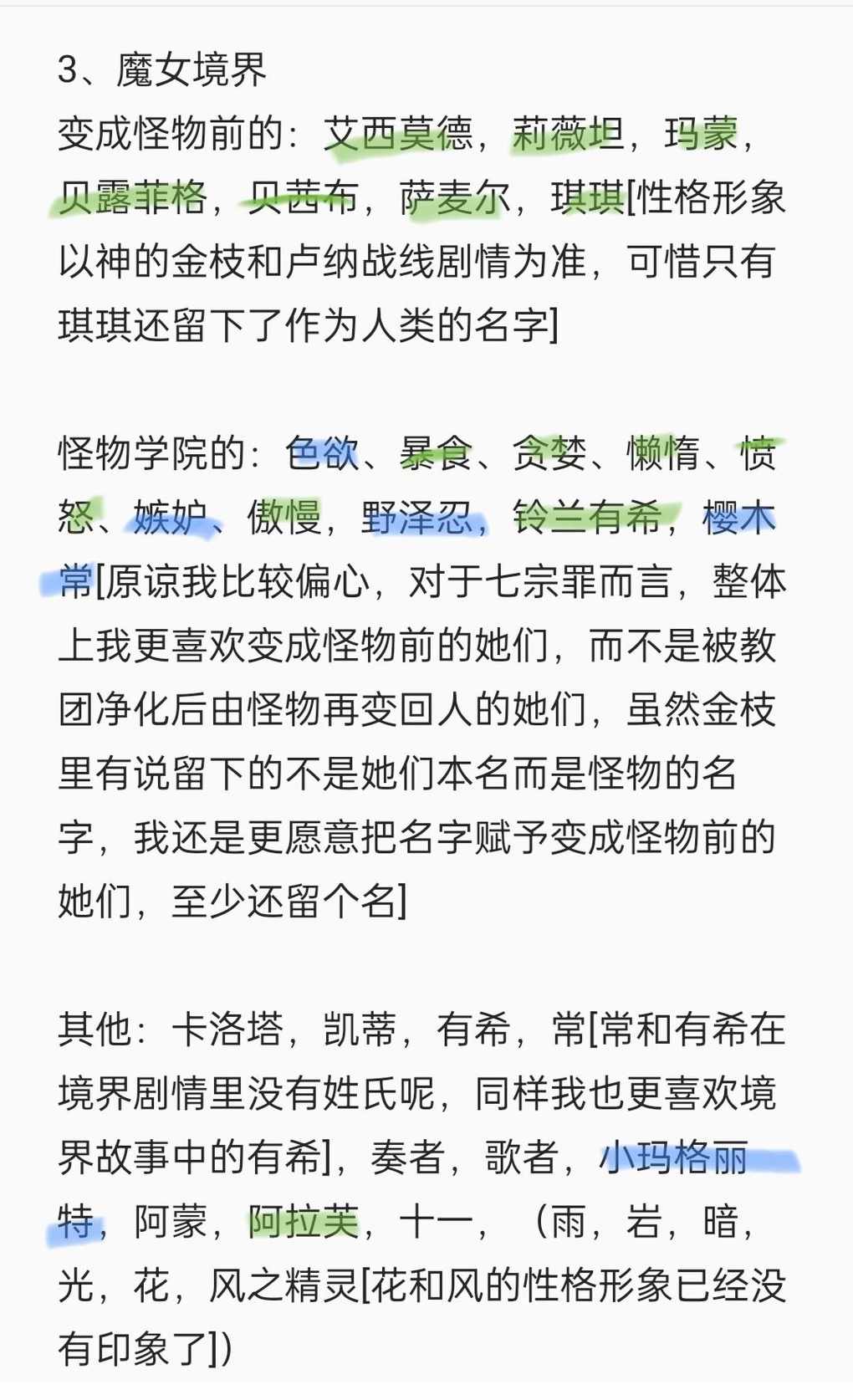 3、魔女境界
变成怪物前的：艾西莫德，莉薇坦，玛蒙，贝露菲格，贝茜布，萨麦尔，琪琪[性格形象以神的金枝和卢纳战线剧情为准，可惜只有琪琪还留下了作为人类的名字]

怪物学院的：色欲、暴食、贪婪、懒惰、愤怒、嫉妒、傲慢，野泽忍，铃兰有希，樱木常[原谅我比较偏心，对于七宗罪而言，整体上我更喜欢变成怪物前的她们，而不是被教团净化后由怪物再变回人的她们，虽然金枝里有说留下的不是她们本名而是怪物的名字，我还是更愿意把名字赋予变成怪物前的她们，至少还留个名]

其他：卡洛塔，凯蒂，有希，常[常和有希在境界剧情里没有姓氏呢，同样我也更喜欢境界故事中的有希]，奏者，歌者，小玛格丽特，阿蒙，阿拉芙，十一，（雨，岩，暗，光，花，风之精灵[花和风的性格形象已经没有印象了]）